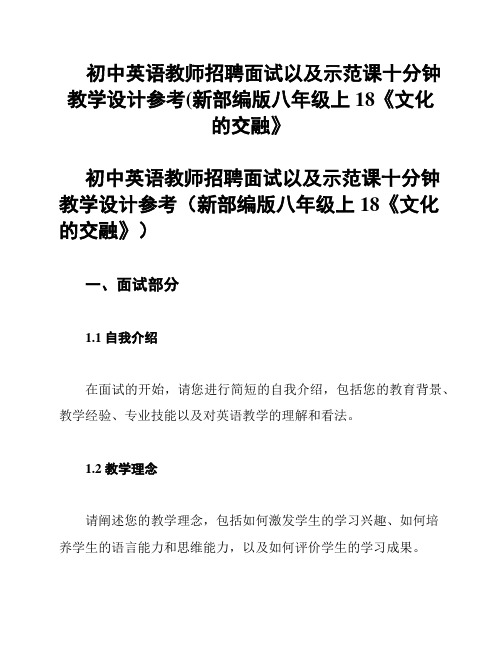 初中英语教师招聘面试以及示范课十分钟教学设计参考(新部编版八年级上 18《文化的交融》

初中英语教师招聘面试以及示范课十分钟教学设计参考（新部编版八年级上 18《文化的交融》）

一、面试部分

1.1 自我介绍

在面试的开始，请您进行简短的自我介绍，包括您的教育背景、教学经验、专业技能以及对英语教学的理解和看法。

1.2 教学理念

请阐述您的教学理念，包括如何激发学生的学习兴趣、如何培养学生的语言能力和思维能力，以及如何评价学生的学习成果。